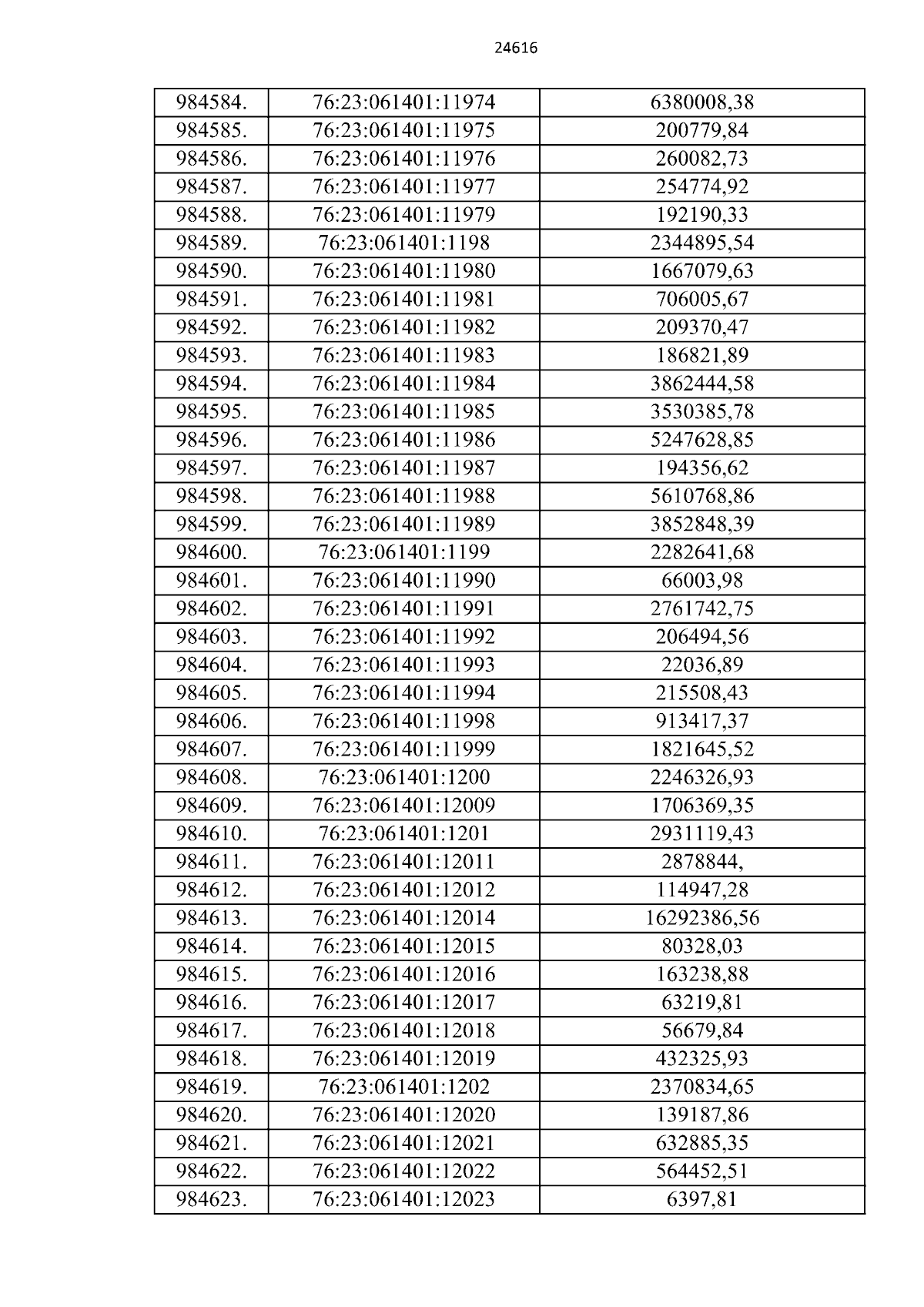 24616

| 984584. | 76:23:061401:11974 | 6380008,38 |
|---|---|---|
| 984585. | 76:23:061401:11975 | 200779,84 |
| 984586. | 76:23:061401:11976 | 260082,73 |
| 984587. | 76:23:061401:11977 | 254774,92 |
| 984588. | 76:23:061401:11979 | 192190,33 |
| 984589. | 76:23:061401:1198 | 2344895,54 |
| 984590. | 76:23:061401:11980 | 1667079,63 |
| 984591. | 76:23:061401:11981 | 706005,67 |
| 984592. | 76:23:061401:11982 | 209370,47 |
| 984593. | 76:23:061401:11983 | 186821,89 |
| 984594. | 76:23:061401:11984 | 3862444,58 |
| 984595. | 76:23:061401:11985 | 3530385,78 |
| 984596. | 76:23:061401:11986 | 5247628,85 |
| 984597. | 76:23:061401:11987 | 194356,62 |
| 984598. | 76:23:061401:11988 | 5610768,86 |
| 984599. | 76:23:061401:11989 | 3852848,39 |
| 984600. | 76:23:061401:1199 | 2282641,68 |
| 984601. | 76:23:061401:11990 | 66003,98 |
| 984602. | 76:23:061401:11991 | 2761742,75 |
| 984603. | 76:23:061401:11992 | 206494,56 |
| 984604. | 76:23:061401:11993 | 22036,89 |
| 984605. | 76:23:061401:11994 | 215508,43 |
| 984606. | 76:23:061401:11998 | 913417,37 |
| 984607. | 76:23:061401:11999 | 1821645,52 |
| 984608. | 76:23:061401:1200 | 2246326,93 |
| 984609. | 76:23:061401:12009 | 1706369,35 |
| 984610. | 76:23:061401:1201 | 2931119,43 |
| 984611. | 76:23:061401:12011 | 2878844, |
| 984612. | 76:23:061401:12012 | 114947,28 |
| 984613. | 76:23:061401:12014 | 16292386,56 |
| 984614. | 76:23:061401:12015 | 80328,03 |
| 984615. | 76:23:061401:12016 | 163238,88 |
| 984616. | 76:23:061401:12017 | 63219,81 |
| 984617. | 76:23:061401:12018 | 56679,84 |
| 984618. | 76:23:061401:12019 | 432325,93 |
| 984619. | 76:23:061401:1202 | 2370834,65 |
| 984620. | 76:23:061401:12020 | 139187,86 |
| 984621. | 76:23:061401:12021 | 632885,35 |
| 984622. | 76:23:061401:12022 | 564452,51 |
| 984623. | 76:23:061401:12023 | 6397,81 |